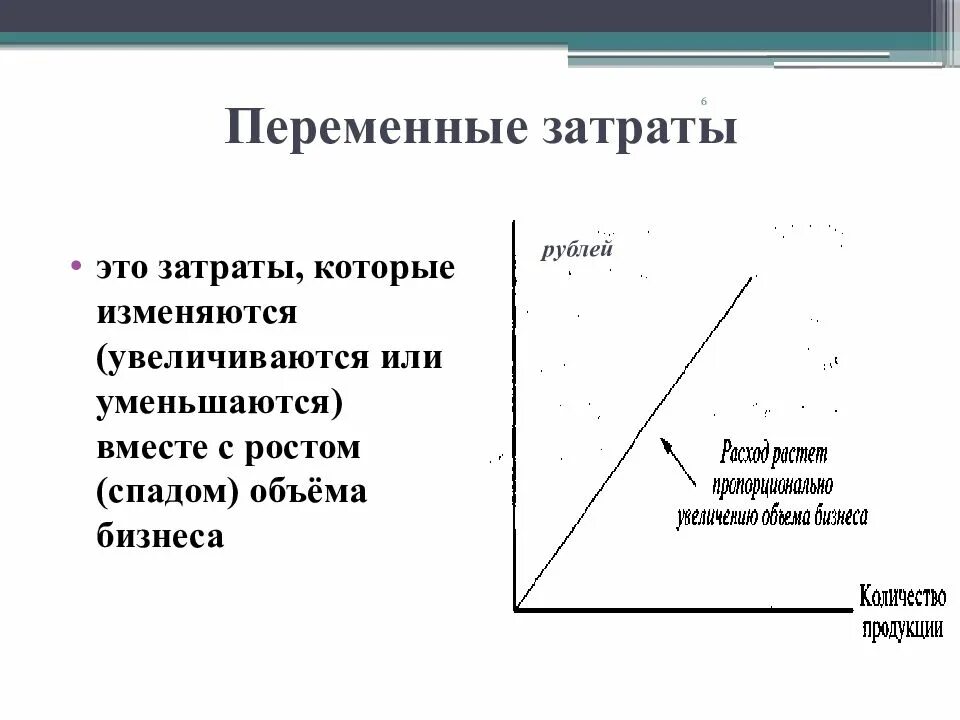 6

Переменные затраты

• это затраты, которые изменяются (увеличиваются или уменьшаются) вместе с ростом (спадом) объёма бизнеса

рублей

Расход растет пропорционально увеличению объема бизнеса

Количество продукции